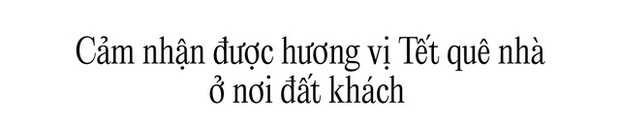 Cảm nhận được hương vị Tết quê nhà ở nơi đất khách